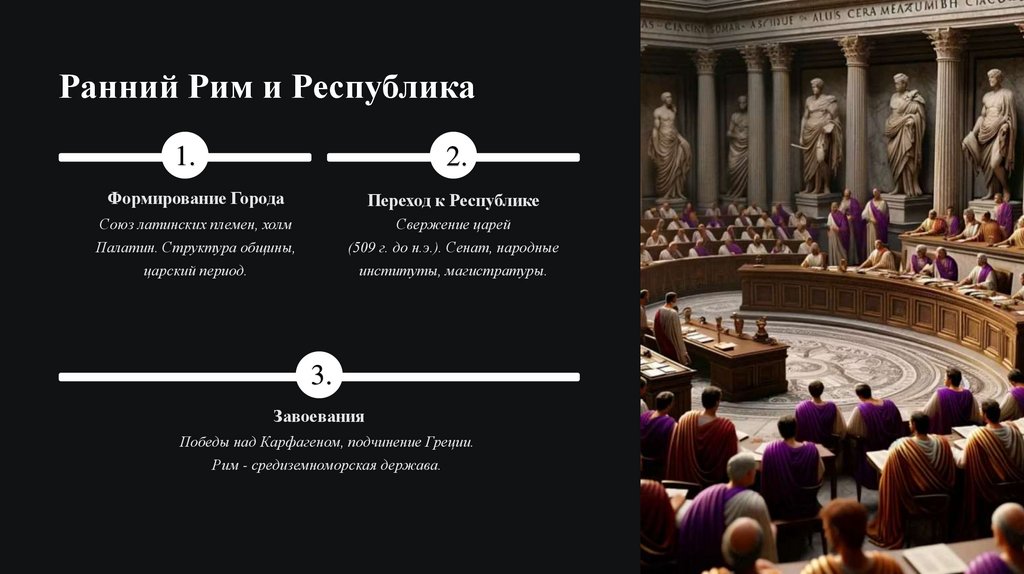 Ранний Рим и Республика

1.

Формирование Города

Союз латинских племен, холм Палатин. Структура общины, царский период.

2.

Переход к Республике

Свержение царей (509 г. до н.э.). Сенат, народные институты, магистратуры.

3.

Завоевания

Победы над Карфагеном, подчинение Греции. Рим - средиземноморская держава.